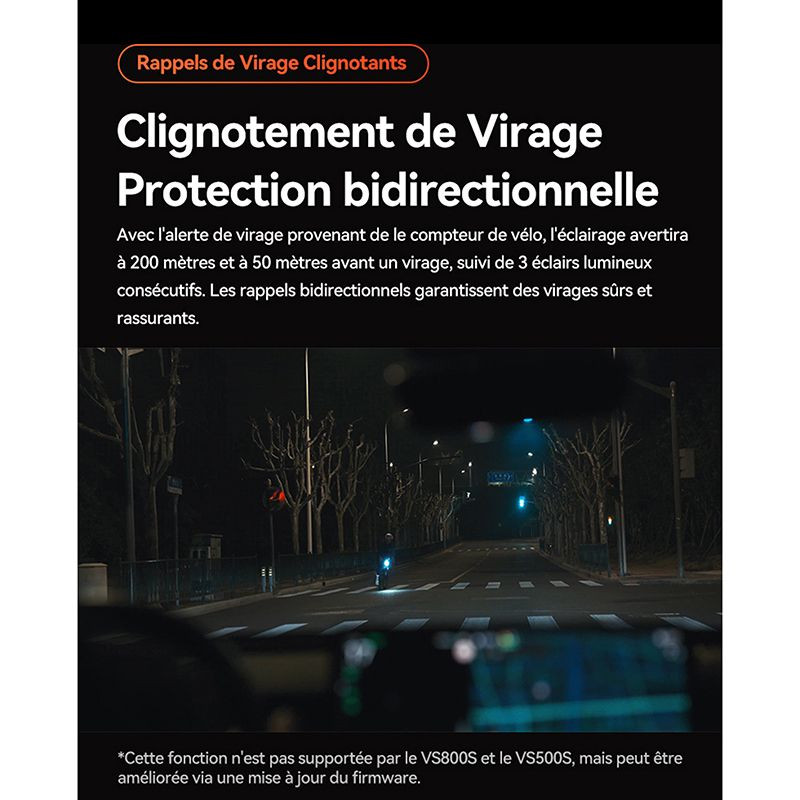 Rappels de Virage Clignotants

Clignotement de Virage Protection bidirectionnelle

Avec l'alerte de virage provenant de le compteur de vélo, l'éclairage avertira à 200 mètres et à 50 mètres avant un virage, suivi de 3 éclairs lumineux consécutifs. Les rappels bidirectionnels garantissent des virages sûrs et rassurants.

*Cette fonction n'est pas supportée par le VS800S et le VS500S, mais peut être améliorée via une mise à jour du firmware.